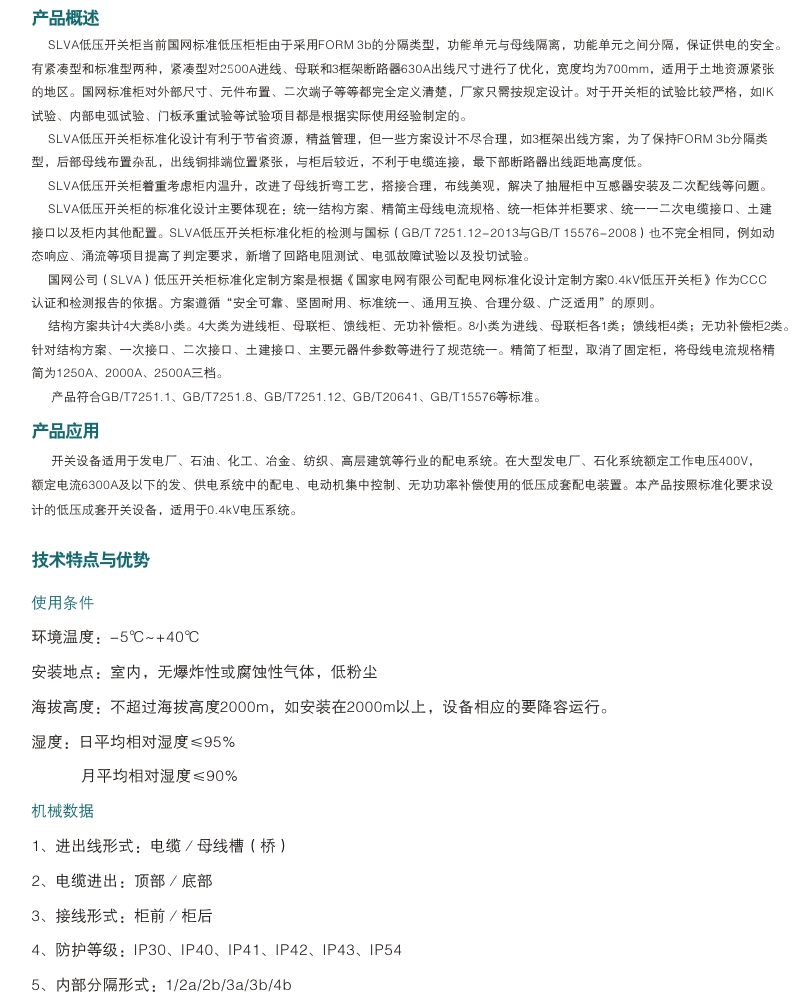 产品概述

SLVA低压开关柜当前国网标准低压柜柜由于采用FORM 3b的分隔类型，功能单元与母线隔离，功能单元之间分隔，保证供电的安全。有紧凑型和标准型两种，紧凑型对2500A进线、母联和3框架断路器630A出线尺寸进行了优化，宽度均为700mm，适用于土地资源紧张的地区。国网标准柜对外部尺寸、元件布置、二次端子等等都完全定义清楚，厂家只需按规定设计。对于开关柜的试验比较严格，如IK试验、内部电弧试验、门板承重试验等试验项目都是根据实际使用经验制定的。

SLVA低压开关柜标准化设计有利于节省资源，精益管理，但一些方案设计不尽合理，如3框架出线方案，为了保持FORM 3b分隔类型，后部母线布置杂乱，出线铜排端位置紧张，与柜后较近，不利于电缆连接，最下部断路器出线距地高度低。

SLVA低压开关柜着重考虑柜内温升，改进了母线折弯工艺，搭接合理，布线美观，解决了抽屉柜中互感器安装及二次配线等问题。

SLVA低压开关柜的标准化设计主要体现在：统一结构方案、精简主母线电流规格、统一柜体并柜要求、统一一二次电缆接口、土建接口以及柜内其他配置。SLVA低压开关柜标准化柜的检测与国标（GB/T 7251.12-2013与GB/T 15576-2008）也不完全相同，例如动态响应、涌流等项目提高了判定要求，新增了回路电阻测试、电弧故障试验以及投切试验。

国网公司（SLVA）低压开关柜标准化定制方案是根据《国家电网有限公司配电网标准化设计定制方案0.4kV低压开关柜》作为CCC认证和检测报告的依据。方案遵循“安全可靠、坚固耐用、标准统一、通用互换、合理分级、广泛适用”的原则。

结构方案共计4大类8小类。4大类为进线柜、母联柜、馈线柜、无功补偿柜。8小类为进线、母联柜各1类；馈线柜4类；无功补偿柜2类。针对结构方案、一次接口、二次接口、土建接口、主要元器件参数等进行了规范统一。精简了柜型，取消了固定柜，将母线电流规格精简为1250A、2000A、2500A三档。

产品符合GB/T7251.1、GB/T7251.8、GB/T7251.12、GB/T20641、GB/T15576等标准。

产品应用

开关设备适用于发电厂、石油、化工、冶金、纺织、高层建筑等行业的配电系统。在大型发电厂、石化系统额定工作电压400V，额定电流6300A及以下的发、供电系统中的配电、电动机集中控制、无功功率补偿使用的低压成套配电装置。本产品按照标准化要求设计的低压成套开关设备，适用于0.4kV电压系统。

技术特点与优势

使用条件

环境温度：-5℃~+40℃

安装地点：室内，无爆炸性或腐蚀性气体，低粉尘

海拔高度：不超过海拔高度2000m，如安装在2000m以上，设备相应的要降容运行。

湿度：日平均相对湿度≤95%

月平均相对湿度≤90%

机械数据

1、进出线形式：电缆／母线槽（桥）

2、电缆进出：顶部／底部

3、接线形式：柜前／柜后

4、防护等级：IP30、IP40、IP41、IP42、IP43、IP54

5、内部分隔形式：1/2a/2b/3a/3b/4b